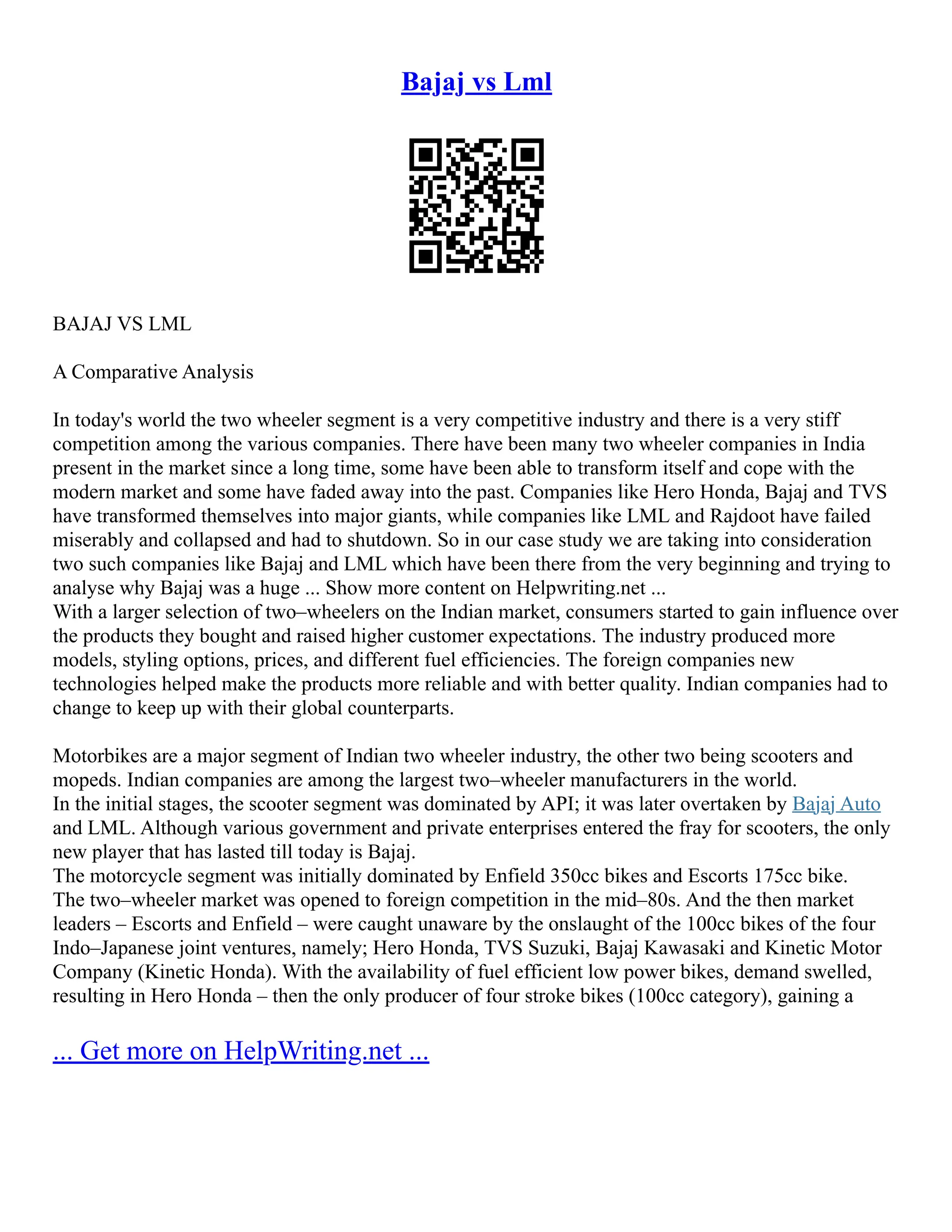 Bajaj vs Lml

BAJAJ VS LML

A Comparative Analysis

In today's world the two wheeler segment is a very competitive industry and there is a very stiff competition among the various companies. There have been many two wheeler companies in India present in the market since a long time, some have been able to transform itself and cope with the modern market and some have faded away into the past. Companies like Hero Honda, Bajaj and TVS have transformed themselves into major giants, while companies like LML and Rajdoot have failed miserably and collapsed and had to shutdown. So in our case study we are taking into consideration two such companies like Bajaj and LML which have been there from the very beginning and trying to analyse why Bajaj was a huge ... Show more content on Helpwriting.net ...
With a larger selection of two–wheelers on the Indian market, consumers started to gain influence over the products they bought and raised higher customer expectations. The industry produced more models, styling options, prices, and different fuel efficiencies. The foreign companies new technologies helped make the products more reliable and with better quality. Indian companies had to change to keep up with their global counterparts.

Motorbikes are a major segment of Indian two wheeler industry, the other two being scooters and mopeds. Indian companies are among the largest two–wheeler manufacturers in the world.
In the initial stages, the scooter segment was dominated by API; it was later overtaken by Bajaj Auto and LML. Although various government and private enterprises entered the fray for scooters, the only new player that has lasted till today is Bajaj.
The motorcycle segment was initially dominated by Enfield 350cc bikes and Escorts 175cc bike.
The two–wheeler market was opened to foreign competition in the mid–80s. And the then market leaders – Escorts and Enfield – were caught unaware by the onslaught of the 100cc bikes of the four Indo–Japanese joint ventures, namely; Hero Honda, TVS Suzuki, Bajaj Kawasaki and Kinetic Motor Company (Kinetic Honda). With the availability of fuel efficient low power bikes, demand swelled, resulting in Hero Honda – then the only producer of four stroke bikes (100cc category), gaining a

... Get more on HelpWriting.net ...